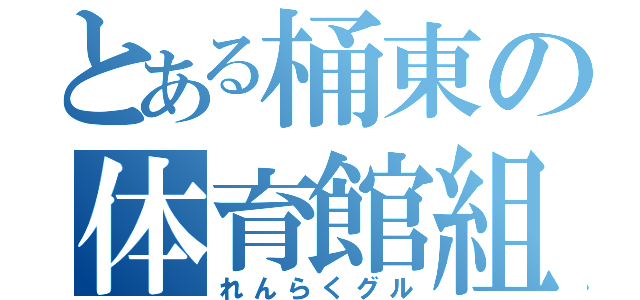 とある桶東の体育館組
れんらくグル